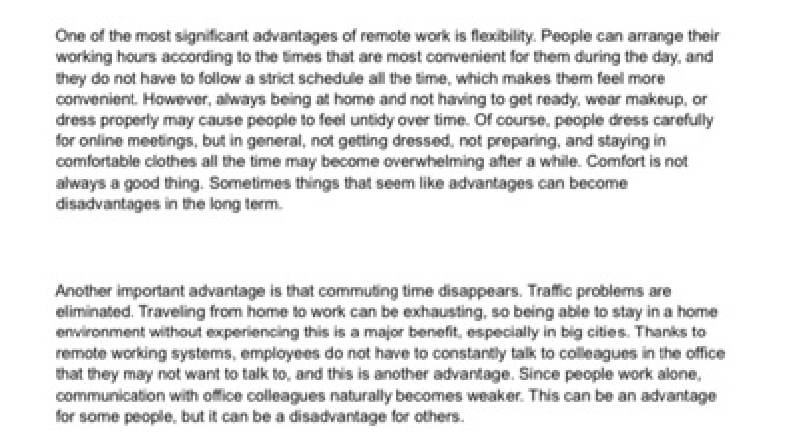 One of the most significant advantages of remote work is flexibility. People can arrange their working hours according to the times that are most convenient for them during the day, and they do not have to follow a strict schedule all the time, which makes them feel more convenient. However, always being at home and not having to get ready, wear makeup, or dress properly may cause people to feel untidy over time. Of course, people dress carefully for online meetings, but in general, not getting dressed, not preparing, and staying in comfortable clothes all the time may become overwhelming after a while. Comfort is not always a good thing. Sometimes things that seem like advantages can become disadvantages in the long term.

Another important advantage is that commuting time disappears. Traffic problems are eliminated. Traveling from home to work can be exhausting, so being able to stay in a home environment without experiencing this is a major benefit, especially in big cities. Thanks to remote working systems, employees do not have to constantly talk to colleagues in the office that they may not want to talk to, and this is another advantage. Since people work alone, communication with office colleagues naturally becomes weaker. This can be an advantage for some people, but it can be a disadvantage for others.